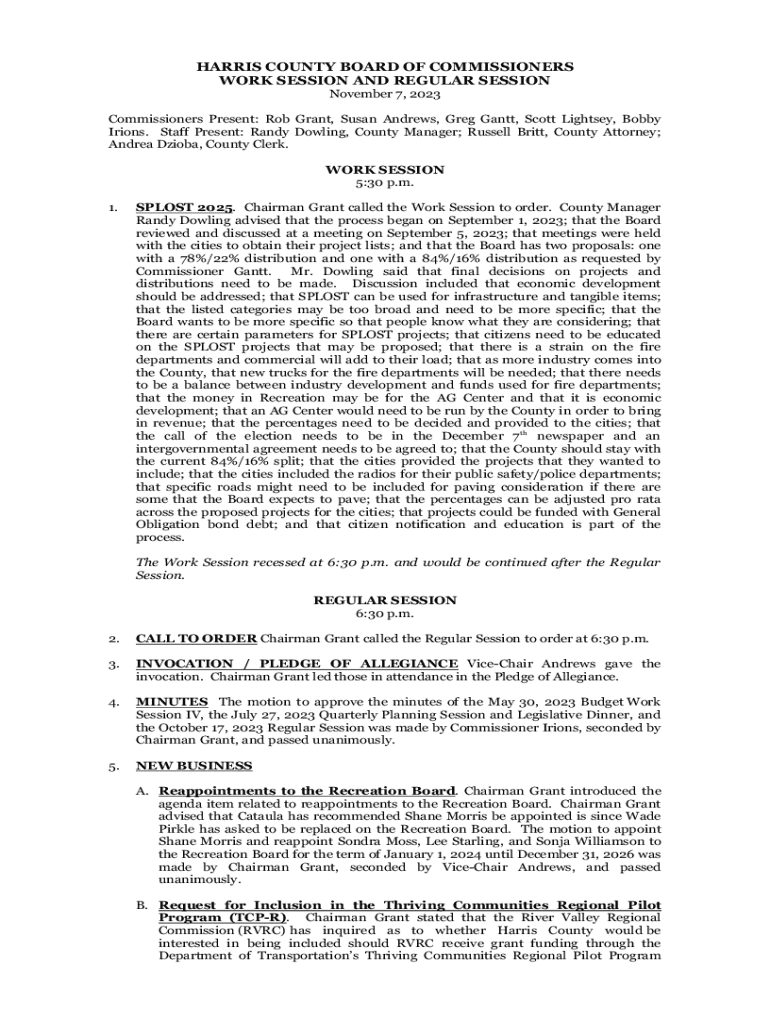 HARRIS COUNTY BOARD OF COMMISSIONERS
WORK SESSION AND REGULAR SESSION
November 7, 2023

Commissioners Present: Rob Grant, Susan Andrews, Greg Gantt, Scott Lightsey, Bobby Irions. Staff Present: Randy Dowling, County Manager; Russell Britt, County Attorney; Andrea Dzioba, County Clerk.

WORK SESSION
5:30 p.m.

1. SPLOST 2025. Chairman Grant called the Work Session to order. County Manager Randy Dowling advised that the process began on September 1, 2023; that the Board reviewed and discussed at a meeting on September 5, 2023; that meetings were held with the cities to obtain their project lists; and that the Board has two proposals: one with a 78%/22% distribution and one with a 84%/16% distribution as requested by Commissioner Gantt. Mr. Dowling said that final decisions on projects and distributions need to be made. Discussion included that economic development should be addressed; that SPLOST can be used for infrastructure and tangible items; that the listed categories may be too broad and need to be more specific; that the Board wants to be more specific so that people know what they are considering; that there are certain parameters for SPLOST projects; that citizens need to be educated on the SPLOST projects that may be proposed; that there is a strain on the fire departments and commercial will add to their load; that as more industry comes into the County, that new trucks for the fire departments will be needed; that there needs to be a balance between industry development and funds used for fire departments; that the money in Recreation may be for the AG Center and that it is economic development; that an AG Center would need to be run by the County in order to bring in revenue; that the percentages need to be decided and provided to the cities; that the call of the election needs to be in the December $7^{th}$ newspaper and an intergovernmental agreement needs to be agreed to; that the County should stay with the current 84%/16% split; that the cities provided the projects that they wanted to include; that the cities included the radios for their public safety/police departments; that specific roads might need to be included for paving consideration if there are some that the Board expects to pave; that the percentages can be adjusted pro rata across the proposed projects for the cities; that projects could be funded with General Obligation bond debt; and that citizen notification and education is part of the process.

The Work Session recessed at 6:30 p.m. and would be continued after the Regular Session.

REGULAR SESSION
6:30 p.m.

2. CALL TO ORDER Chairman Grant called the Regular Session to order at 6:30 p.m.

3. INVOCATION / PLEDGE OF ALLEGIANCE Vice-Chair Andrews gave the invocation. Chairman Grant led those in attendance in the Pledge of Allegiance.

4. MINUTES The motion to approve the minutes of the May 30, 2023 Budget Work Session IV, the July 27, 2023 Quarterly Planning Session and Legislative Dinner, and the October 17, 2023 Regular Session was made by Commissioner Irions, seconded by Chairman Grant, and passed unanimously.

5. NEW BUSINESS

A. Reappointments to the Recreation Board. Chairman Grant introduced the agenda item related to reappointments to the Recreation Board. Chairman Grant advised that Cataula has recommended Shane Morris be appointed is since Wade Pirkle has asked to be replaced on the Recreation Board. The motion to appoint Shane Morris and reappoint Sondra Moss, Lee Starling, and Sonja Williamson to the Recreation Board for the term of January 1, 2024 until December 31, 2026 was made by Chairman Grant, seconded by Vice-Chair Andrews, and passed unanimously.

B. Request for Inclusion in the Thriving Communities Regional Pilot Program (TCP-R). Chairman Grant stated that the River Valley Regional Commission (RVRC) has inquired as to whether Harris County would be interested in being included should RVRC receive grant funding through the Department of Transportation's Thriving Communities Regional Pilot Program